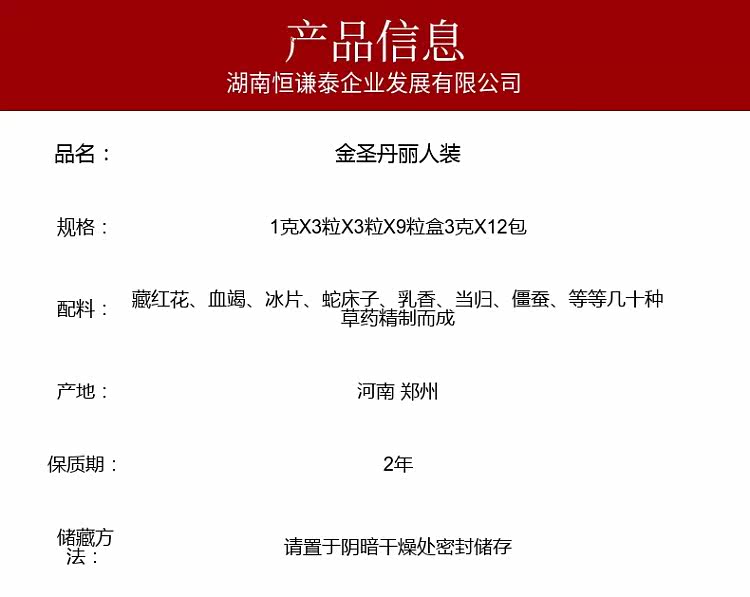 产品信息
湖南恒谦泰企业发展有限公司

品名：
金圣丹丽人装

规格：
1克X3粒X3粒X9粒盒3克X12包

配料：
藏红花、血竭、冰片、蛇床子、乳香、当归、僵蚕、等等几十种草药精制而成

产地：
河南 郑州

保质期：
2年

储藏方法：
请置于阴暗干燥处密封储存